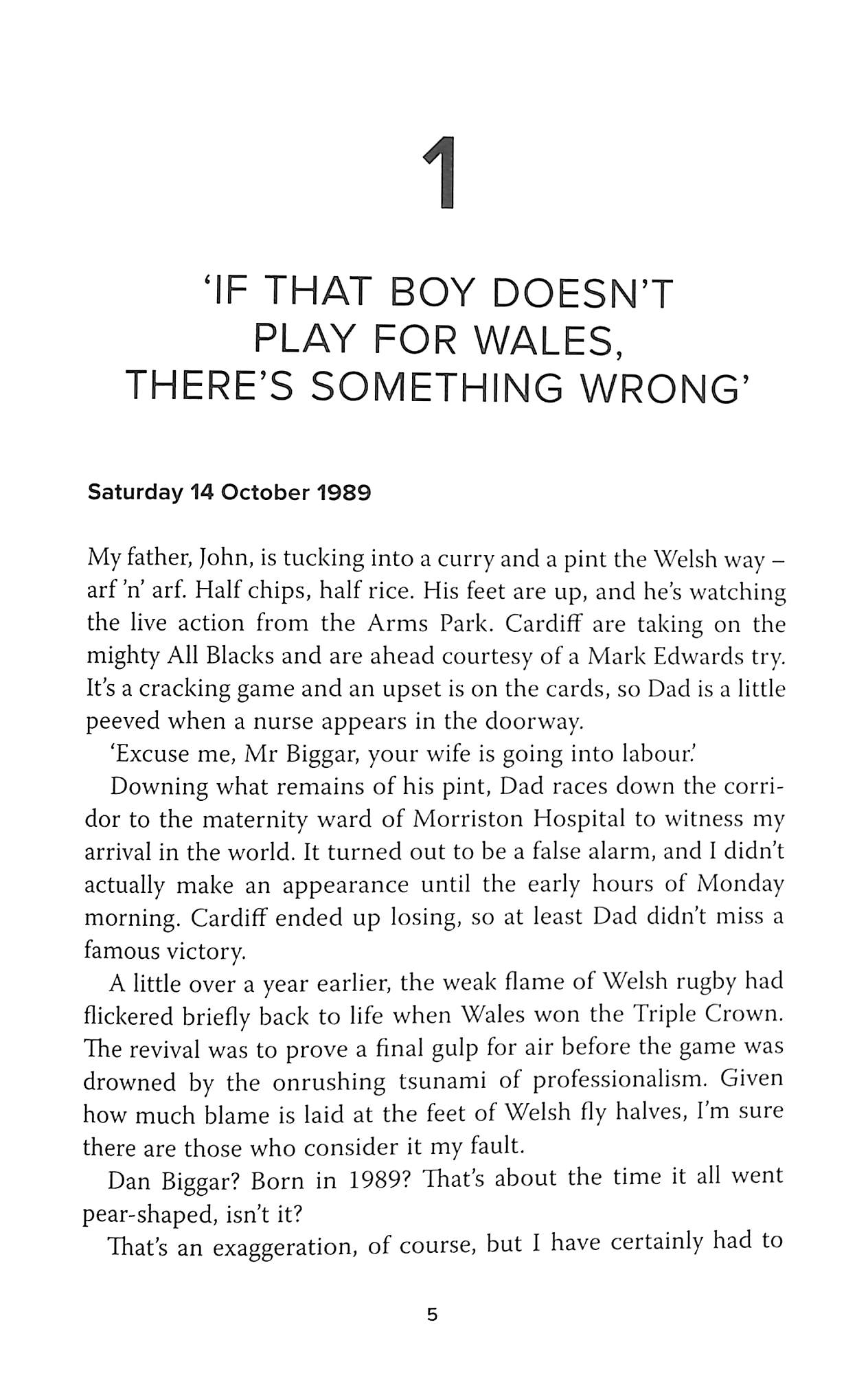 1

'IF THAT BOY DOESN'T PLAY FOR WALES, THERE'S SOMETHING WRONG'

Saturday 14 October 1989

My father, John, is tucking into a curry and a pint the Welsh way – arf 'n' arf. Half chips, half rice. His feet are up, and he's watching the live action from the Arms Park. Cardiff are taking on the mighty All Blacks and are ahead courtesy of a Mark Edwards try. It's a cracking game and an upset is on the cards, so Dad is a little peeved when a nurse appears in the doorway.

'Excuse me, Mr Biggar, your wife is going into labour.'

Downing what remains of his pint, Dad races down the corridor to the maternity ward of Morriston Hospital to witness my arrival in the world. It turned out to be a false alarm, and I didn't actually make an appearance until the early hours of Monday morning. Cardiff ended up losing, so at least Dad didn't miss a famous victory.

A little over a year earlier, the weak flame of Welsh rugby had flickered briefly back to life when Wales won the Triple Crown. The revival was to prove a final gulp for air before the game was drowned by the onrushing tsunami of professionalism. Given how much blame is laid at the feet of Welsh fly halves, I'm sure there are those who consider it my fault.

Dan Biggar? Born in 1989? That's about the time it all went pear-shaped, isn't it?

That's an exaggeration, of course, but I have certainly had to

5